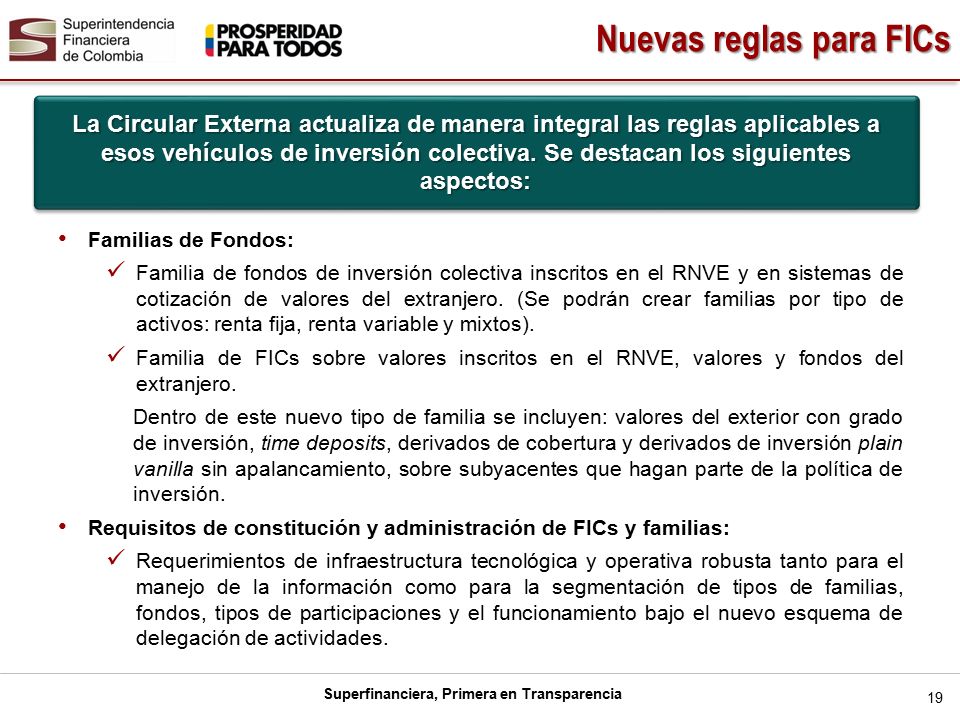 Superintendencia Financiera de Colombia

PROSPERIDAD PARA TODOS

Nuevas reglas para FICs

La Circular Externa actualiza de manera integral las reglas aplicables a esos vehículos de inversión colectiva. Se destacan los siguientes aspectos:

• Familias de Fondos:

✓ Familia de fondos de inversión colectiva inscritos en el RNVE y en sistemas de cotización de valores del extranjero. (Se podrán crear familias por tipo de activos: renta fija, renta variable y mixtos).

✓ Familia de FICs sobre valores inscritos en el RNVE, valores y fondos del extranjero.

Dentro de este nuevo tipo de familia se incluyen: valores del exterior con grado de inversión, time deposits, derivados de cobertura y derivados de inversión plain vanilla sin apalancamiento, sobre subyacentes que hagan parte de la política de inversión.

• Requisitos de constitución y administración de FICs y familias:

✓ Requerimientos de infraestructura tecnológica y operativa robusta tanto para el manejo de la información como para la segmentación de tipos de familias, fondos, tipos de participaciones y el funcionamiento bajo el nuevo esquema de delegación de actividades.

Superfinanciera, Primera en Transparencia

19